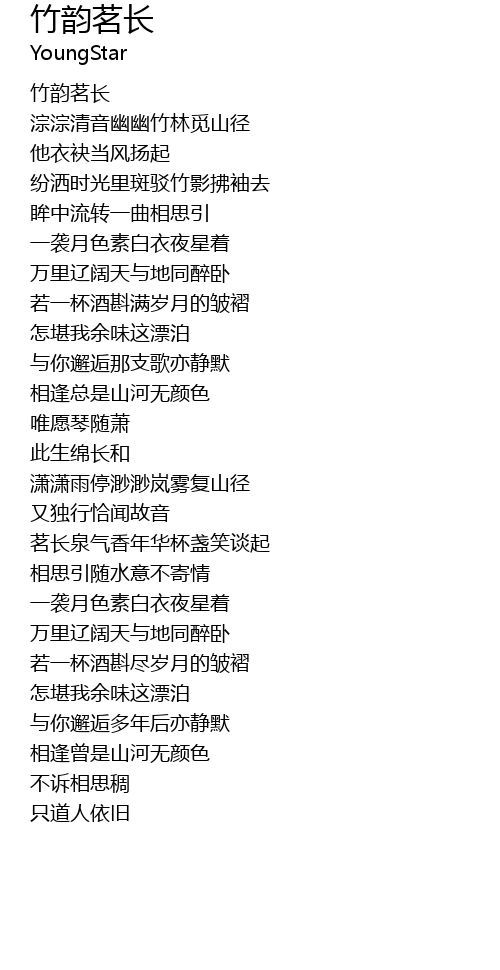 竹韵茗长
YoungStar

竹韵茗长
淙淙清音幽幽竹林觅山径
他衣袂当风扬起
纷洒时光里斑驳竹影拂袖去
眸中流转一曲相思引
一袭月色素白衣夜星着
万里辽阔天与地同醉卧
若一杯酒斟满岁月的皱褶
怎堪我余味这漂泊
与你邂逅那支歌亦静默
相逢总是山河无颜色
唯愿琴随萧
此生绵长和
潇潇雨停渺渺岚雾复山径
又独行恰闻故音
茗长泉气香年华杯盏笑谈起
相思引随水意不寄情
一袭月色素白衣夜星着
万里辽阔天与地同醉卧
若一杯酒斟尽岁月的皱褶
怎堪我余味这漂泊
与你邂逅多年后亦静默
相逢曾是山河无颜色
不诉相思稠
只道人依旧